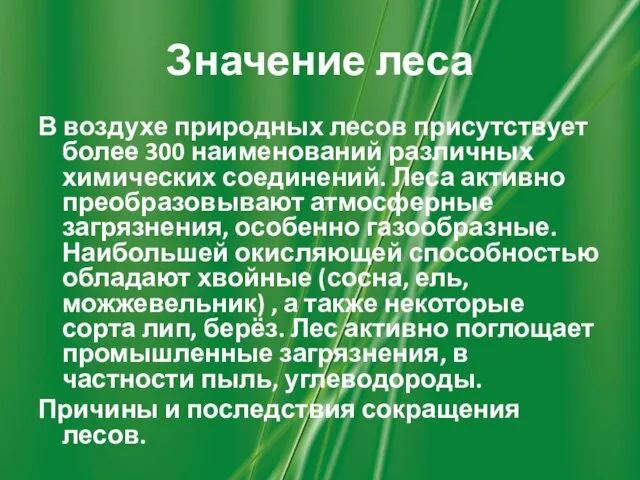 Значение леса

В воздухе природных лесов присутствует более 300 наименований различных химических соединений. Леса активно преобразовывают атмосферные загрязнения, особенно газообразные. Наибольшей окисляющей способностью обладают хвойные (сосна, ель, можжевельник) , а также некоторые сорта лип, берёз. Лес активно поглощает промышленные загрязнения, в частности пыль, углеводороды.

Причины и последствия сокращения лесов.